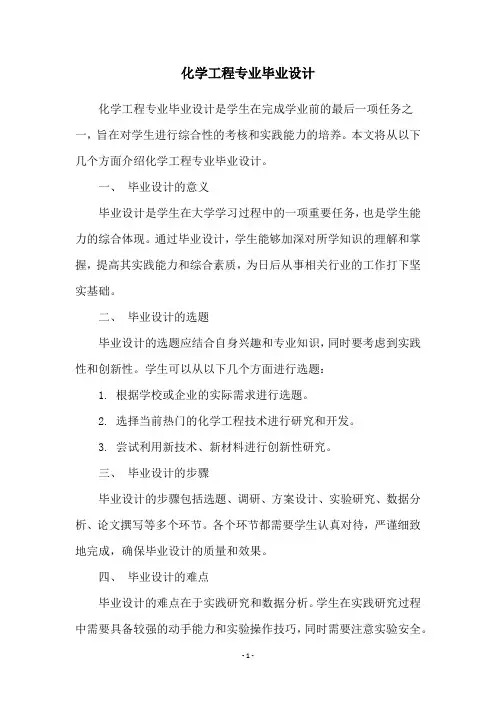 化学工程专业毕业设计

化学工程专业毕业设计是学生在完成学业前的最后一项任务之一，旨在对学生进行综合性的考核和实践能力的培养。本文将从以下几个方面介绍化学工程专业毕业设计。

一、 毕业设计的意义

毕业设计是学生在大学学习过程中的一项重要任务，也是学生能力的综合体现。通过毕业设计，学生能够加深对所学知识的理解和掌握，提高其实践能力和综合素质，为日后从事相关行业的工作打下坚实基础。

二、 毕业设计的选题

毕业设计的选题应结合自身兴趣和专业知识，同时要考虑到实践性和创新性。学生可以从以下几个方面进行选题：

1. 根据学校或企业的实际需求进行选题。

2. 选择当前热门的化学工程技术进行研究和开发。

3. 尝试利用新技术、新材料进行创新性研究。

三、 毕业设计的步骤

毕业设计的步骤包括选题、调研、方案设计、实验研究、数据分析、论文撰写等多个环节。各个环节都需要学生认真对待，严谨细致地完成，确保毕业设计的质量和效果。

四、 毕业设计的难点

毕业设计的难点在于实践研究和数据分析。学生在实践研究过程中需要具备较强的动手能力和实验操作技巧，同时需要注意实验安全。

- 1 -